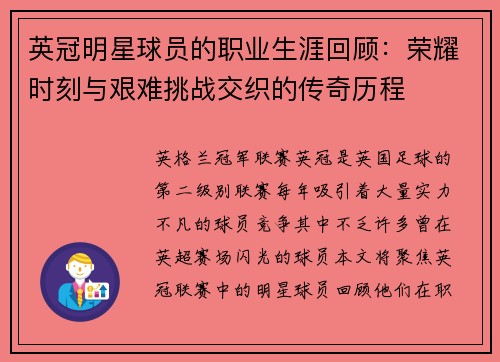 英冠明星球员的职业生涯回顾：荣耀时刻与艰难挑战交织的传奇历程

英格兰冠军联赛英冠是英国足球的第二级别联赛每年吸引着大量实力不凡的球员竞争其中不乏许多曾在英超赛场闪光的球员本文将聚焦英冠联赛中的明星球员回顾他们在职